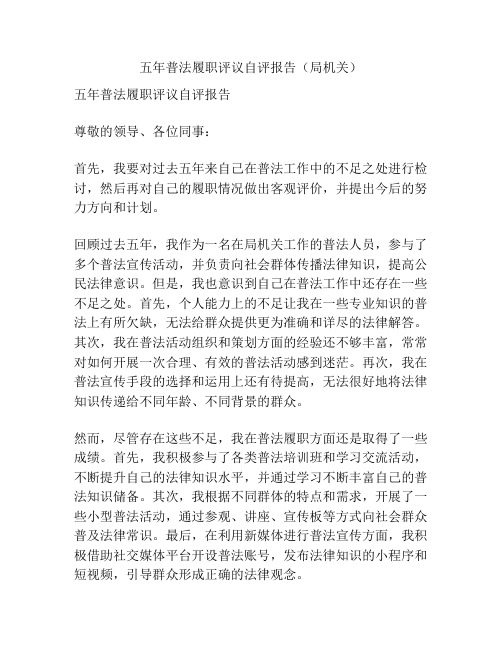 五年普法履职评议自评报告（局机关）

五年普法履职评议自评报告

尊敬的领导、各位同事：

首先，我要对过去五年来自己在普法工作中的不足之处进行检讨，然后再对自己的履职情况做出客观评价，并提出今后的努力方向和计划。

回顾过去五年，我作为一名在局机关工作的普法人员，参与了多个普法宣传活动，并负责向社会群体传播法律知识，提高公民法律意识。但是，我也意识到自己在普法工作中还存在一些不足之处。首先，个人能力上的不足让我在一些专业知识的普法上有所欠缺，无法给群众提供更为准确和详尽的法律解答。其次，我在普法活动组织和策划方面的经验还不够丰富，常常对如何开展一次合理、有效的普法活动感到迷茫。再次，我在普法宣传手段的选择和运用上还有待提高，无法很好地将法律知识传递给不同年龄、不同背景的群众。

然而，尽管存在这些不足，我在普法履职方面还是取得了一些成绩。首先，我积极参与了各类普法培训班和学习交流活动，不断提升自己的法律知识水平，并通过学习不断丰富自己的普法知识储备。其次，我根据不同群体的特点和需求，开展了一些小型普法活动，通过参观、讲座、宣传板等方式向社会群众普及法律常识。最后，在利用新媒体进行普法宣传方面，我积极借助社交媒体平台开设普法账号，发布法律知识的小程序和短视频，引导群众形成正确的法律观念。